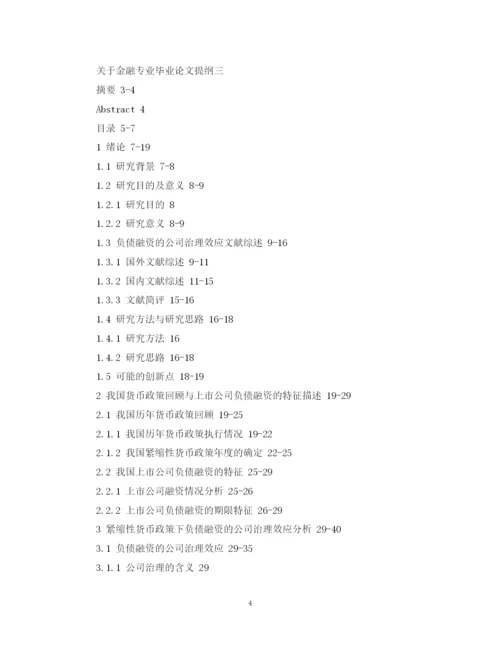 关于金融专业毕业论文提纲三

摘要 3-4

Abstract 4

目录 5-7

1 绪论 7-19

1.1 研究背景 7-8

1.2 研究目的及意义 8-9

1.2.1 研究目的 8

1.2.2 研究意义 8-9

1.3 负债融资的公司治理效应文献综述 9-16

1.3.1 国外文献综述 9-11

1.3.2 国内文献综述 11-15

1.3.3 文献简评 15-16

1.4 研究方法与研究思路 16-18

1.4.1 研究方法 16

1.4.2 研究思路 16-18

1.5 可能的创新点 18-19

2 我国货币政策回顾与上市公司负债融资的特征描述 19-29

2.1 我国历年货币政策回顾 19-25

2.1.1 我国历年货币政策执行情况 19-22

2.1.2 我国紧缩性货币政策年度的确定 22-25

2.2 我国上市公司负债融资的特征 25-29

2.2.1 上市公司融资情况分析 25-26

2.2.2 上市公司负债融资的期限特征 26-29

3 紧缩性货币政策下负债融资的公司治理效应分析 29-40

3.1 负债融资的公司治理效应 29-35

3.1.1 公司治理的含义 29

4